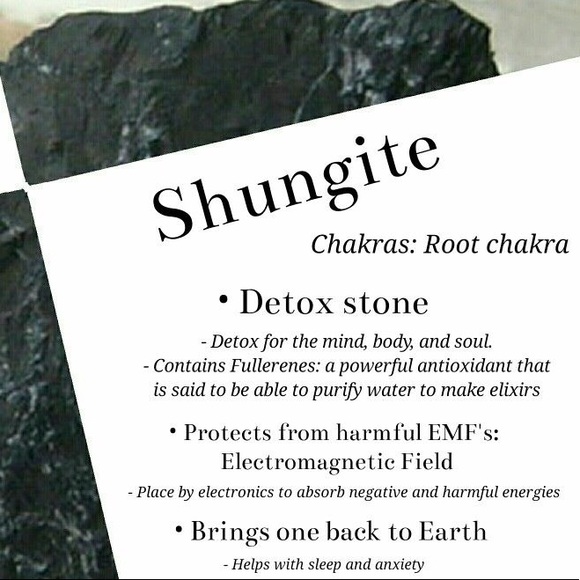 Shungite

Chakras: Root chakra

• Detox stone

- Detox for the mind, body, and soul.
- Contains Fullerenes: a powerful antioxidant that is said to be able to purify water to make elixirs

• Protects from harmful EMF's: Electromagnetic Field

- Place by electronics to absorb negative and harmful energies

• Brings one back to Earth

- Helps with sleep and anxiety